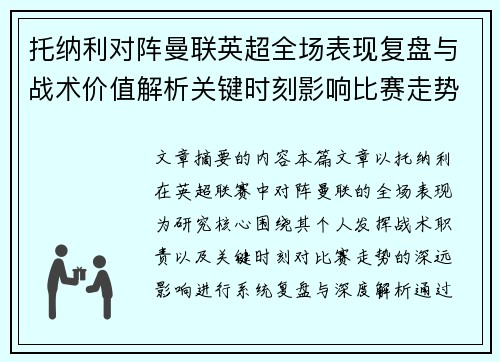 托纳利对阵曼联英超全场表现复盘与战术价值解析关键时刻影响比赛走势

文章摘要的内容本篇文章以托纳利在英超联赛中对阵曼联的全场表现为研究核心围绕其个人发挥战术职责以及关键时刻对比赛走势的深远影响进行系统复盘与深度解析通过